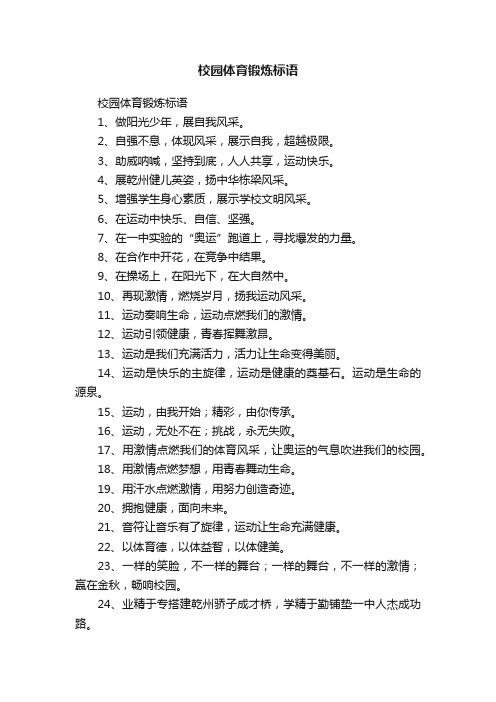 校园体育锻炼标语

校园体育锻炼标语

1、做阳光少年，展自我风采。

2、自强不息，体现风采，展示自我，超越极限。

3、助威呐喊，坚持到底，人人共享，运动快乐。

4、展乾州健儿英姿，扬中华栋梁风采。

5、增强学生身心素质，展示学校文明风采。

6、在运动中快乐、自信、坚强。

7、在一中实验的“奥运”跑道上，寻找爆发的力量。

8、在合作中开花，在竞争中结果。

9、在操场上，在阳光下，在大自然中。

10、再现激情，燃烧岁月，扬我运动风采。

11、运动奏响生命，运动点燃我们的激情。

12、运动引领健康，青春挥舞激昂。

13、运动是我们充满活力，活力让生命变得美丽。

14、运动是快乐的主旋律，运动是健康的奠基石。运动是生命的源泉。

15、运动，由我开始；精彩，由你传承。

16、运动，无处不在；挑战，永无失败。

17、用激情点燃我们的体育风采，让奥运的气息吹进我们的校园。

18、用激情点燃梦想，用青春舞动生命。

19、用汗水点燃激情，用努力创造奇迹。

20、拥抱健康，面向未来。

21、音符让音乐有了旋律，运动让生命充满健康。

22、以体育德，以体益智，以体健美。

23、一样的笑脸，不一样的舞台；一样的舞台，不一样的激情；赢在金秋，畅响校园。

24、业精于专搭建乾州骄子成才桥，学精于勤铺垫一中人杰成功路。